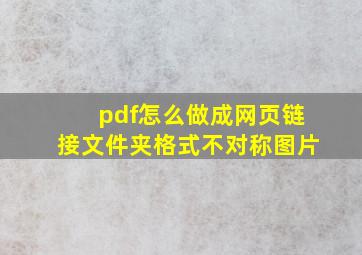 pdf怎么做成网页链接文件夹格式不对称图片